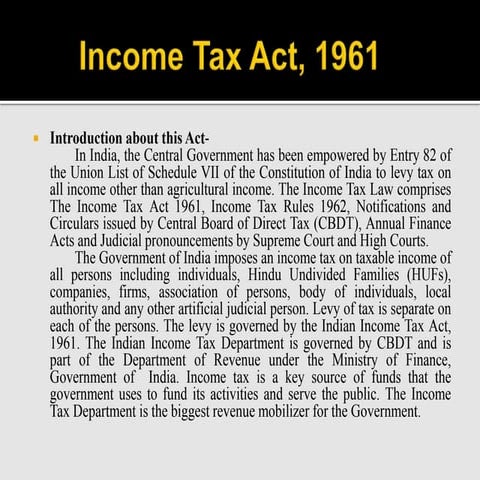 Income Tax Act, 1961

Introduction about this Act-

In India, the Central Government has been empowered by Entry 82 of the Union List of Schedule VII of the Constitution of India to levy tax on all income other than agricultural income. The Income Tax Law comprises The Income Tax Act 1961, Income Tax Rules 1962, Notifications and Circulars issued by Central Board of Direct Tax (CBDT), Annual Finance Acts and Judicial pronouncements by Supreme Court and High Courts.

The Government of India imposes an income tax on taxable income of all persons including individuals, Hindu Undivided Families (HUFs), companies, firms, association of persons, body of individuals, local authority and any other artificial judicial person. Levy of tax is separate on each of the persons. The levy is governed by the Indian Income Tax Act, 1961. The Indian Income Tax Department is governed by CBDT and is part of the Department of Revenue under the Ministry of Finance, Government of India. Income tax is a key source of funds that the government uses to fund its activities and serve the public. The Income Tax Department is the biggest revenue mobilizer for the Government.